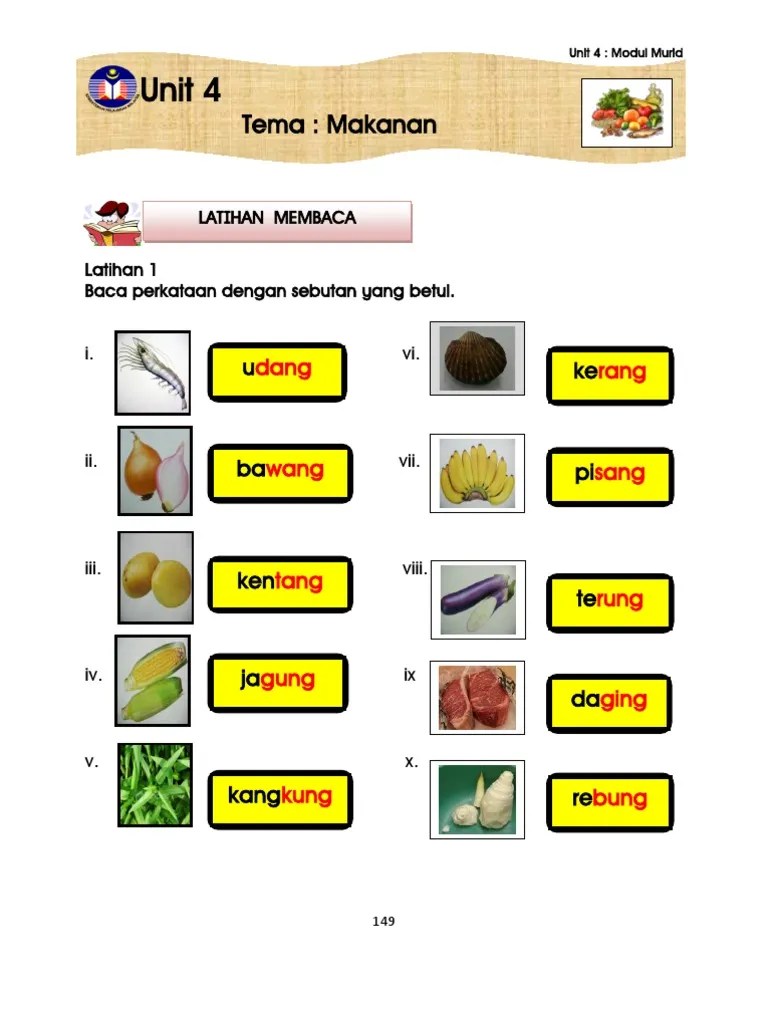 Unit 4 : Modul Murid

Unit 4

Tema : Makanan

LATIHAN MEMBACA

Latihan 1
Baca perkataan dengan sebutan yang betul.

i. udang

ii. bawang

iii. kentang

iv. jagung

v. kangkung

vi. kerang

vii. pisang

viii. terung

ix daging

x. rebung

149